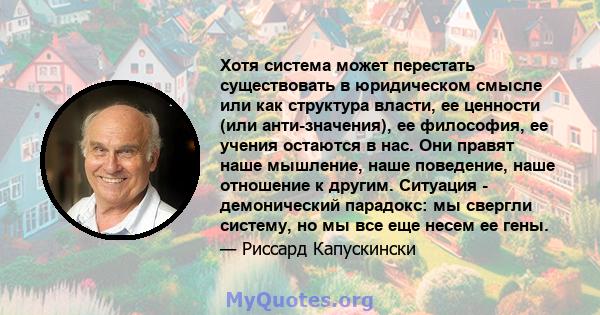 Хотя система может перестать существовать в юридическом смысле или как структура власти, ее ценности (или анти-значения), ее философия, ее учения остаются в нас. Они правят наше мышление, наше поведение, наше отношение к другим. Ситуация - демонический парадокс: мы свергли систему, но мы все еще несем ее гены.
— Риссард Капускински

MyQuotes.org